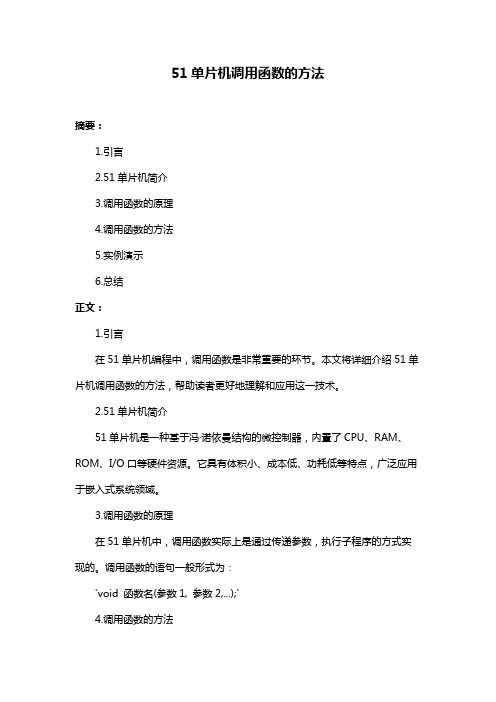 51 单片机调用函数的方法

摘要：

1.引言

2.51 单片机简介

3.调用函数的原理

4.调用函数的方法

5.实例演示

6.总结

正文：

1.引言

在 51 单片机编程中，调用函数是非常重要的环节。本文将详细介绍 51 单片机调用函数的方法，帮助读者更好地理解和应用这一技术。

2.51 单片机简介

51 单片机是一种基于冯·诺依曼结构的微控制器，内置了 CPU、RAM、ROM、I/O 口等硬件资源。它具有体积小、成本低、功耗低等特点，广泛应用于嵌入式系统领域。

3.调用函数的原理

在 51 单片机中，调用函数实际上是通过传递参数，执行子程序的方式实现的。调用函数的语句一般形式为：

`void 函数名(参数 1, 参数 2,...);`

4.调用函数的方法